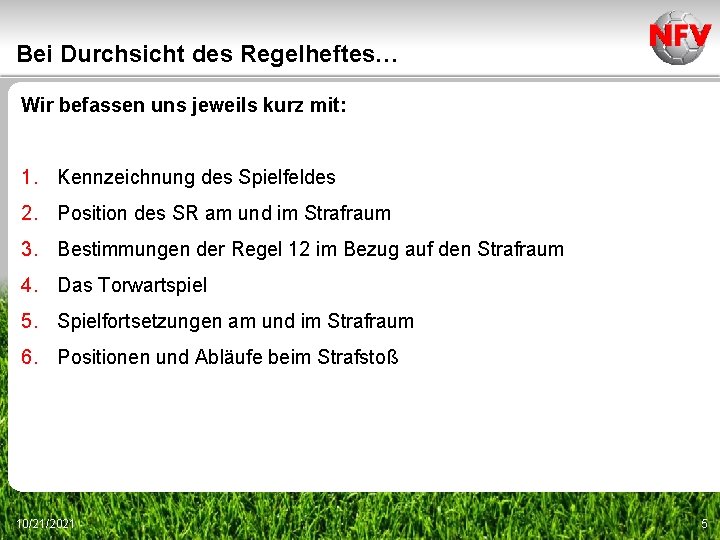 Bei Durchsicht des Regelheftes…

NFV

Wir befassen uns jeweils kurz mit:

1. Kennzeichnung des Spielfeldes
2. Position des SR am und im Strafraum
3. Bestimmungen der Regel 12 im Bezug auf den Strafraum
4. Das Torwartspiel
5. Spielfortsetzungen am und im Strafraum
6. Positionen und Abläufe beim Strafstoß

10/21/2021

5